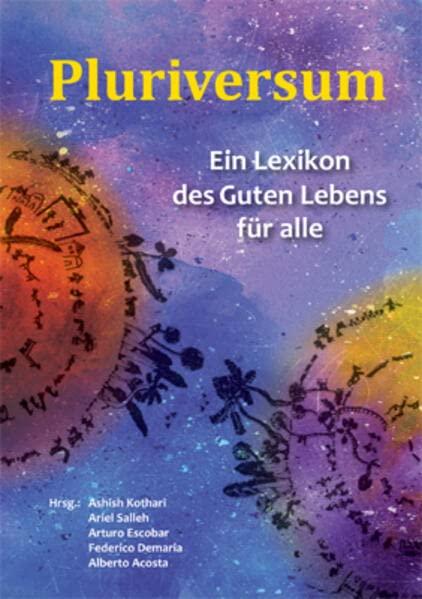 Pluriversum

Ein Lexikon des Guten Lebens für alle

Hrsg.: Ashish Kothari
Ariel Salleh
Arturo Escobar
Federico Demaria
Alberto Acosta